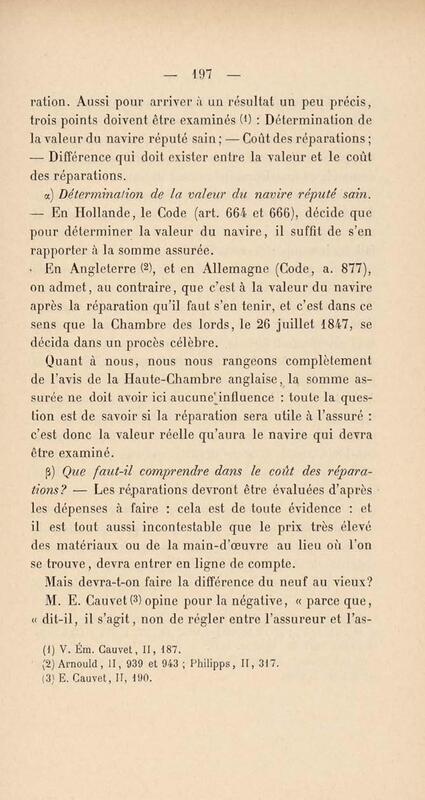 — 197 —

ration. Aussi pour arriver à un résultat un peu précis, trois points doivent être examinés (1) : Détermination de la valeur du navire réputé sain ; — Coût des réparations ; — Différence qui doit exister entre la valeur et le coût des réparations.

α) Détermination de la valeur du navire réputé sain. — En Hollande, le Code (art. 664 et 666), décide que pour déterminer la valeur du navire, il suffit de s'en rapporter à la somme assurée.

En Angleterre (2), et en Allemagne (Code, a. 877), on admet, au contraire, que c'est à la valeur du navire après la réparation qu'il faut s'en tenir, et c'est dans ce sens que la Chambre des lords, le 26 juillet 1847, se décida dans un procès célèbre.

Quant à nous, nous nous rangeons complètement de l'avis de la Haute-Chambre anglaise, la somme assurée ne doit avoir ici aucune influence : toute la question est de savoir si la réparation sera utile à l'assuré : c'est donc la valeur réelle qu'aura le navire qui devra être examiné.

β) Que faut-il comprendre dans le coût des réparations? — Les réparations devront être évaluées d'après les dépenses à faire : cela est de toute évidence : et il est tout aussi incontestable que le prix très élevé des matériaux ou de la main-d'œuvre au lieu où l'on se trouve, devra entrer en ligne de compte.

Mais devra-t-on faire la différence du neuf au vieux? M. E. Cauvet (3) opine pour la négative, « parce que, « dit-il, il s'agit, non de régler entre l'assureur et l'as-

(1) V. Ém. Cauvet, II, 187.
(2) Arnould, II, 939 et 943 ; Philipps, II, 317.
(3) E. Cauvet, II, 190.